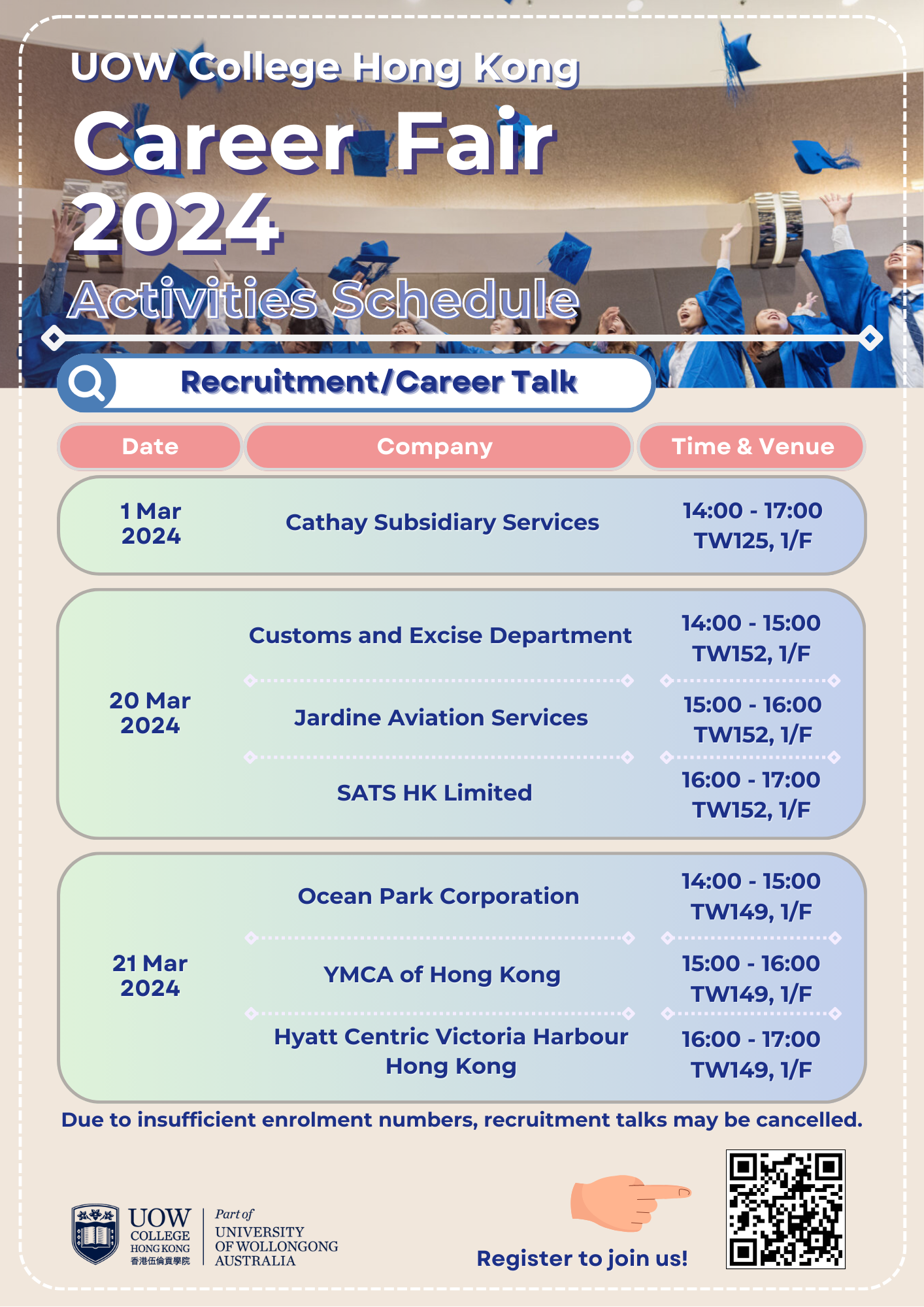 UOW College Hong Kong

Career Fair 2024

Activities Schedule

Recruitment/Career Talk

| Date | Company | Time & Venue |
|---|---|---|
| 1 Mar 2024 | Cathay Subsidiary Services | 14:00 - 17:00 TW125, 1/F |
| 20 Mar 2024 | Customs and Excise Department | 14:00 - 15:00 TW152, 1/F |
| | Jardine Aviation Services | 15:00 - 16:00 TW152, 1/F |
| | SATS HK Limited | 16:00 - 17:00 TW152, 1/F |
| 21 Mar 2024 | Ocean Park Corporation | 14:00 - 15:00 TW149, 1/F |
| | YMCA of Hong Kong | 15:00 - 16:00 TW149, 1/F |
| | Hyatt Centric Victoria Harbour Hong Kong | 16:00 - 17:00 TW149, 1/F |

Due to insufficient enrolment numbers, recruitment talks may be cancelled.

UOW COLLEGE HONG KONG 香港伍倫貢學院

Part of UNIVERSITY OF WOLLONGONG AUSTRALIA

Register to join us!